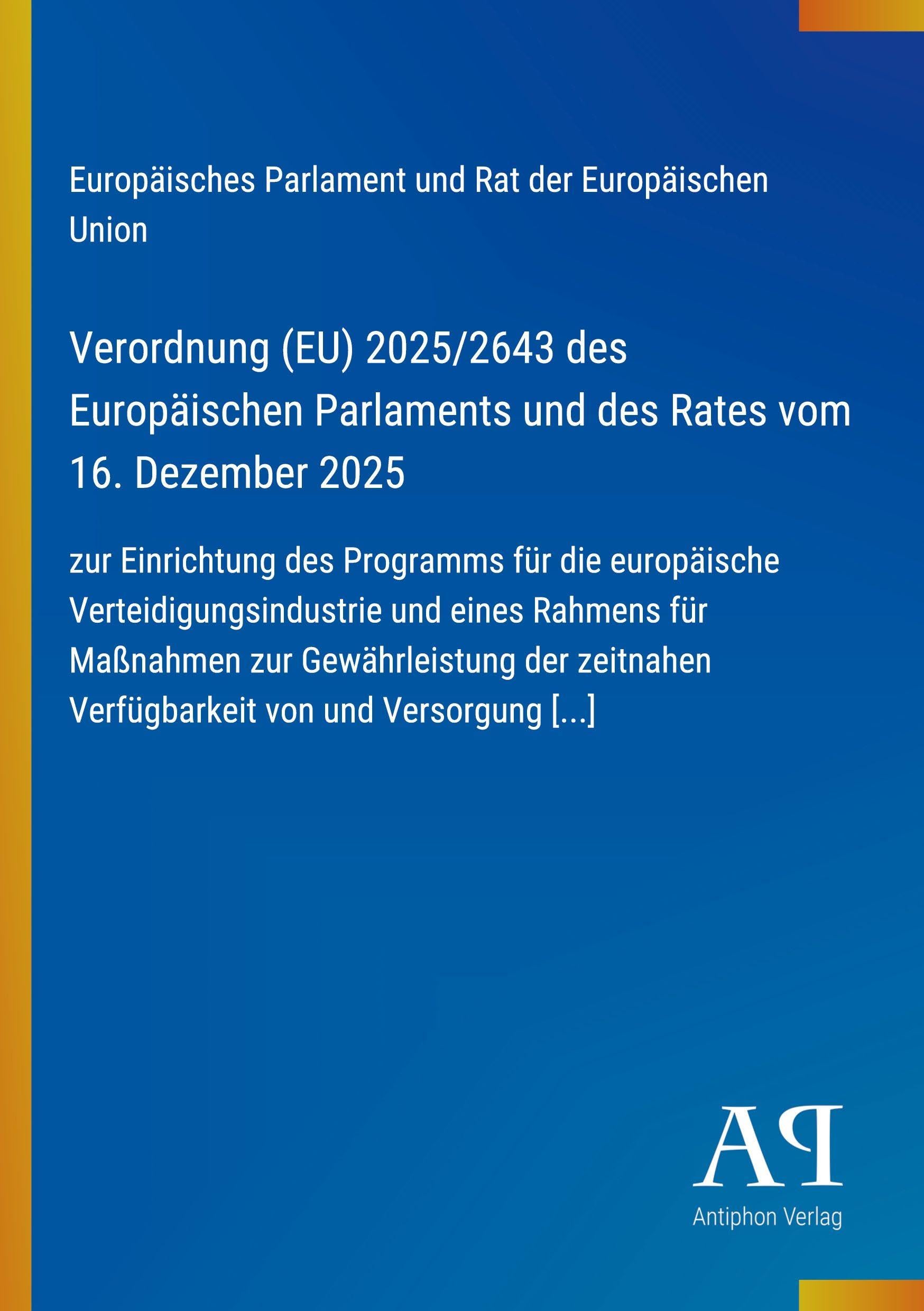 Europäisches Parlament und Rat der Europäischen Union

Verordnung (EU) 2025/2643 des Europäischen Parlaments und des Rates vom 16. Dezember 2025

zur Einrichtung des Programms für die europäische Verteidigungsindustrie und eines Rahmens für Maßnahmen zur Gewährleistung der zeitnahen Verfügbarkeit von und Versorgung [...]

AP

Antiphon Verlag